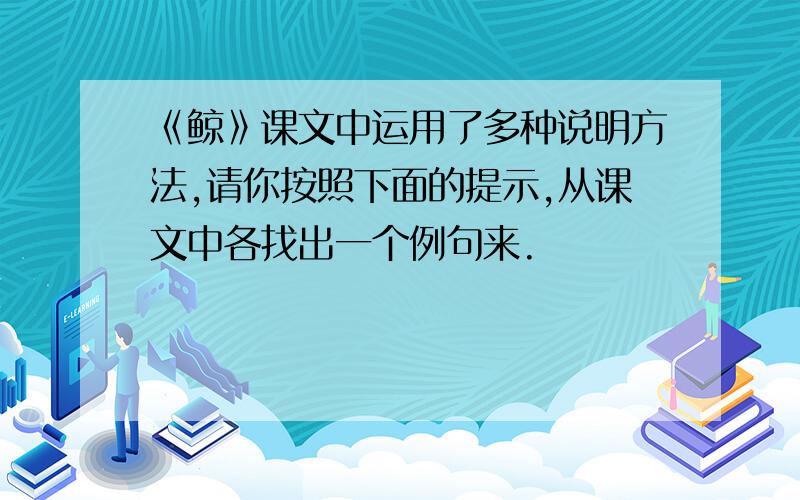 《鲸》课文中运用了多种说明方法,请你按照下面的提示,从课文中各找出一个例句来.

E-LEARNING